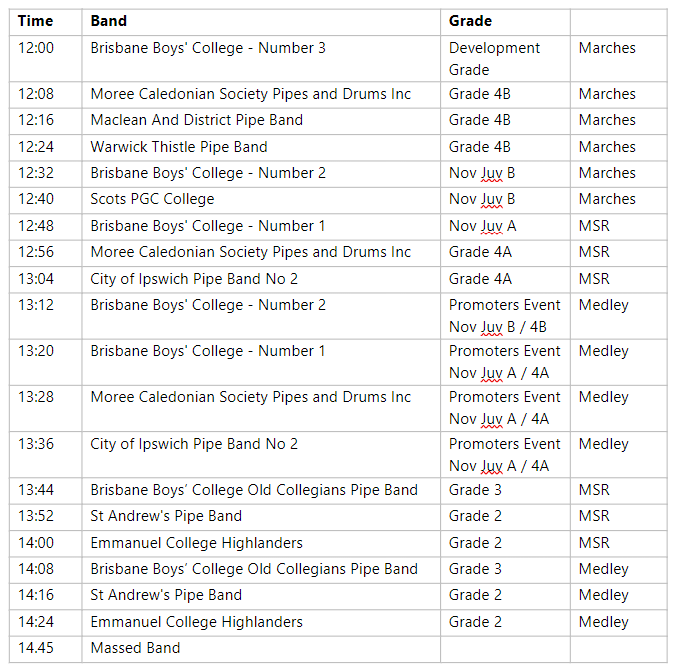 | Time | Band | Grade | |
|---|---|---|---|
| 12:00 | Brisbane Boys' College - Number 3 | Development Grade | Marches |
| 12:08 | Moree Caledonian Society Pipes and Drums Inc | Grade 4B | Marches |
| 12:16 | Maclean And District Pipe Band | Grade 4B | Marches |
| 12:24 | Warwick Thistle Pipe Band | Grade 4B | Marches |
| 12:32 | Brisbane Boys' College - Number 2 | Nov Juv B | Marches |
| 12:40 | Scots PGC College | Nov Juv B | Marches |
| 12:48 | Brisbane Boys' College - Number 1 | Nov Juv A | MSR |
| 12:56 | Moree Caledonian Society Pipes and Drums Inc | Grade 4A | MSR |
| 13:04 | City of Ipswich Pipe Band No 2 | Grade 4A | MSR |
| 13:12 | Brisbane Boys' College - Number 2 | Promoters Event Nov Juv B / 4B | Medley |
| 13:20 | Brisbane Boys' College - Number 1 | Promoters Event Nov Juv A / 4A | Medley |
| 13:28 | Moree Caledonian Society Pipes and Drums Inc | Promoters Event Nov Juv A / 4A | Medley |
| 13:36 | City of Ipswich Pipe Band No 2 | Promoters Event Nov Juv A / 4A | Medley |
| 13:44 | Brisbane Boys' College Old Collegians Pipe Band | Grade 3 | MSR |
| 13:52 | St Andrew's Pipe Band | Grade 2 | MSR |
| 14:00 | Emmanuel College Highlanders | Grade 2 | MSR |
| 14:08 | Brisbane Boys' College Old Collegians Pipe Band | Grade 3 | Medley |
| 14:16 | St Andrew's Pipe Band | Grade 2 | Medley |
| 14:24 | Emmanuel College Highlanders | Grade 2 | Medley |
| 14.45 | Massed Band | | |